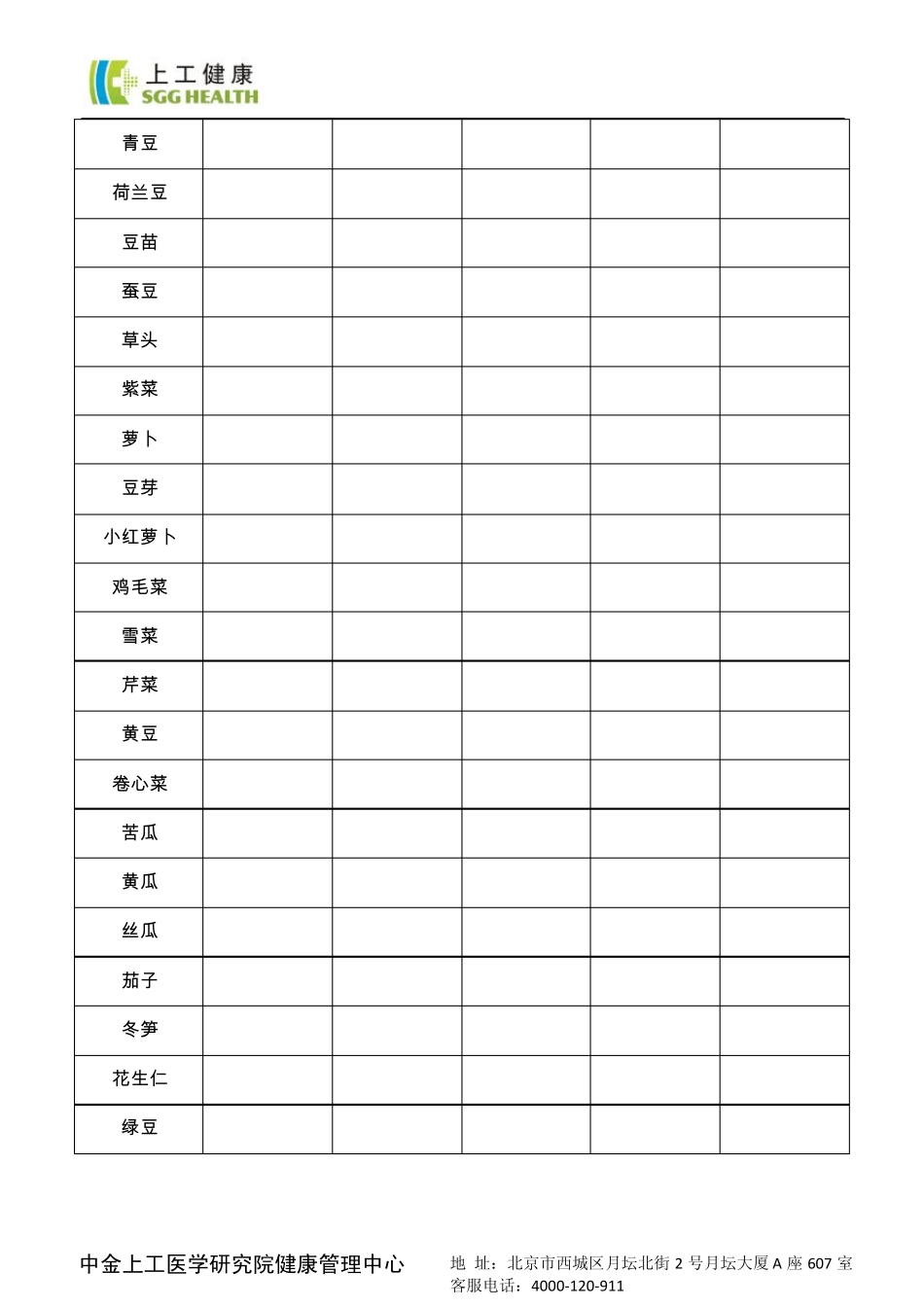 上工健康
SGG HEALTH

| 青豆 | | | | | |
|---|---|---|---|---|---|
| 荷兰豆 | | | | | |
| 豆苗 | | | | | |
| 蚕豆 | | | | | |
| 草头 | | | | | |
| 紫菜 | | | | | |
| 萝卜 | | | | | |
| 豆芽 | | | | | |
| 小红萝卜 | | | | | |
| 鸡毛菜 | | | | | |
| 雪菜 | | | | | |
| 芹菜 | | | | | |
| 黄豆 | | | | | |
| 卷心菜 | | | | | |
| 苦瓜 | | | | | |
| 黄瓜 | | | | | |
| 丝瓜 | | | | | |
| 茄子 | | | | | |
| 冬笋 | | | | | |
| 花生仁 | | | | | |
| 绿豆 | | | | | |

中金上工医学研究院健康管理中心

地 址：北京市西城区月坛北街 2 号月坛大厦 A 座 607 室
客服电话：4000-120-911